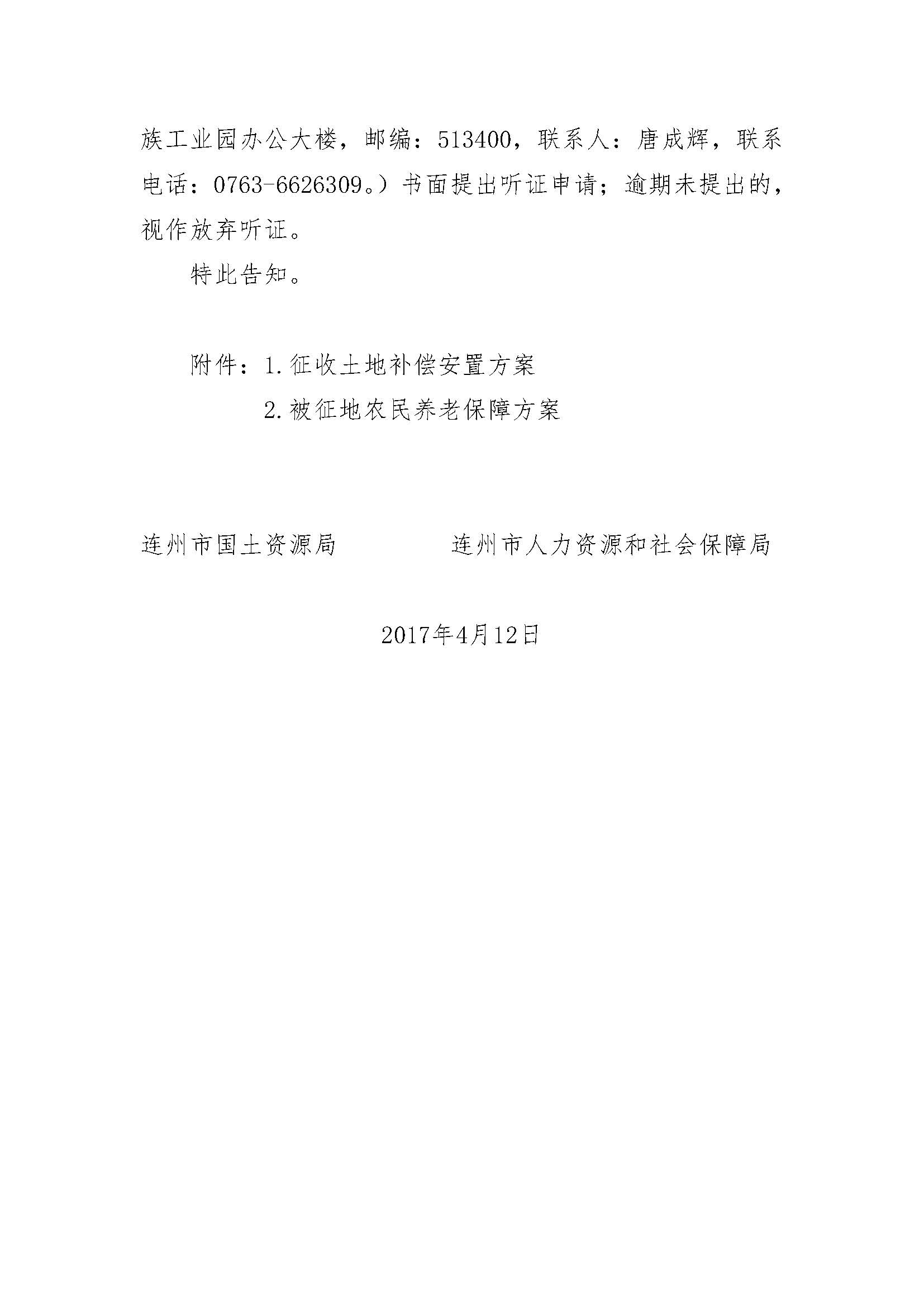 族工业园办公大楼，邮编：513400，联系人：唐成辉，联系电话：0763-6626309。）书面提出听证申请；逾期未提出的，视作放弃听证。

特此告知。

附件：1.征收土地补偿安置方案

2.被征地农民养老保障方案

连州市国土资源局　　　　连州市人力资源和社会保障局

2017年4月12日